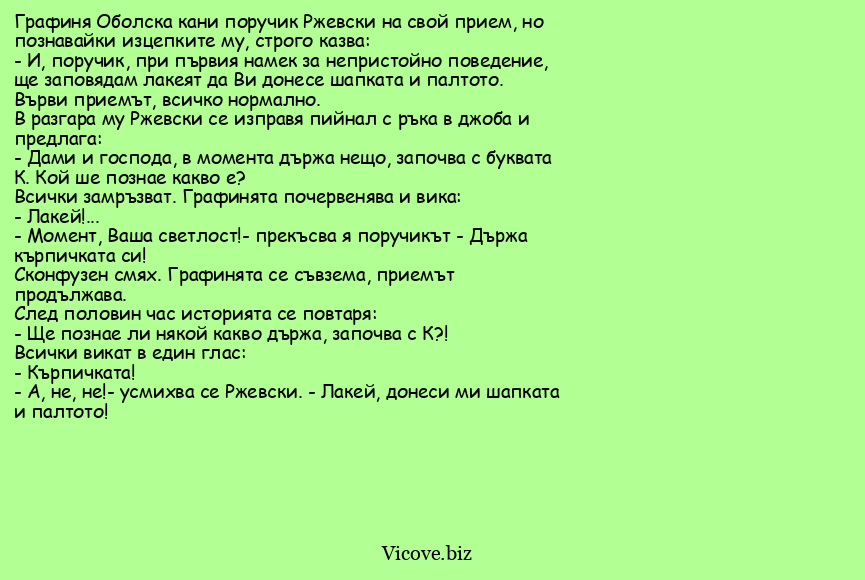 Графиня Оболска кани поручик Ржевски на свой прием, но познавайки изцепките му, строго казва:
- И, поручик, при първия намек за непристойно поведение, ще заповядам лакеят да Ви донесе шапката и палтото.
Върви приемът, всичко нормално.
В разгара му Ржевски се изправя пийнал с ръка в джоба и предлага:
- Дами и господа, в момента държа нещо, започва с буквата К. Кой ше познае какво е?
Всички замръзват. Графинята почервенява и вика:
- Лакей!...
- Момент, Ваша светлост!- прекъсва я поручикът - Държа кърпичката си!
Сконфузен смях. Графинята се съвзема, приемът продължава.
След половин час историята се повтаря:
- Ще познае ли някой какво държа, започва с К?!
Всички викат в един глас:
- Кърпичката!
- А, не, не!- усмихва се Ржевски. - Лакей, донеси ми шапката и палтото!

Vicove.biz